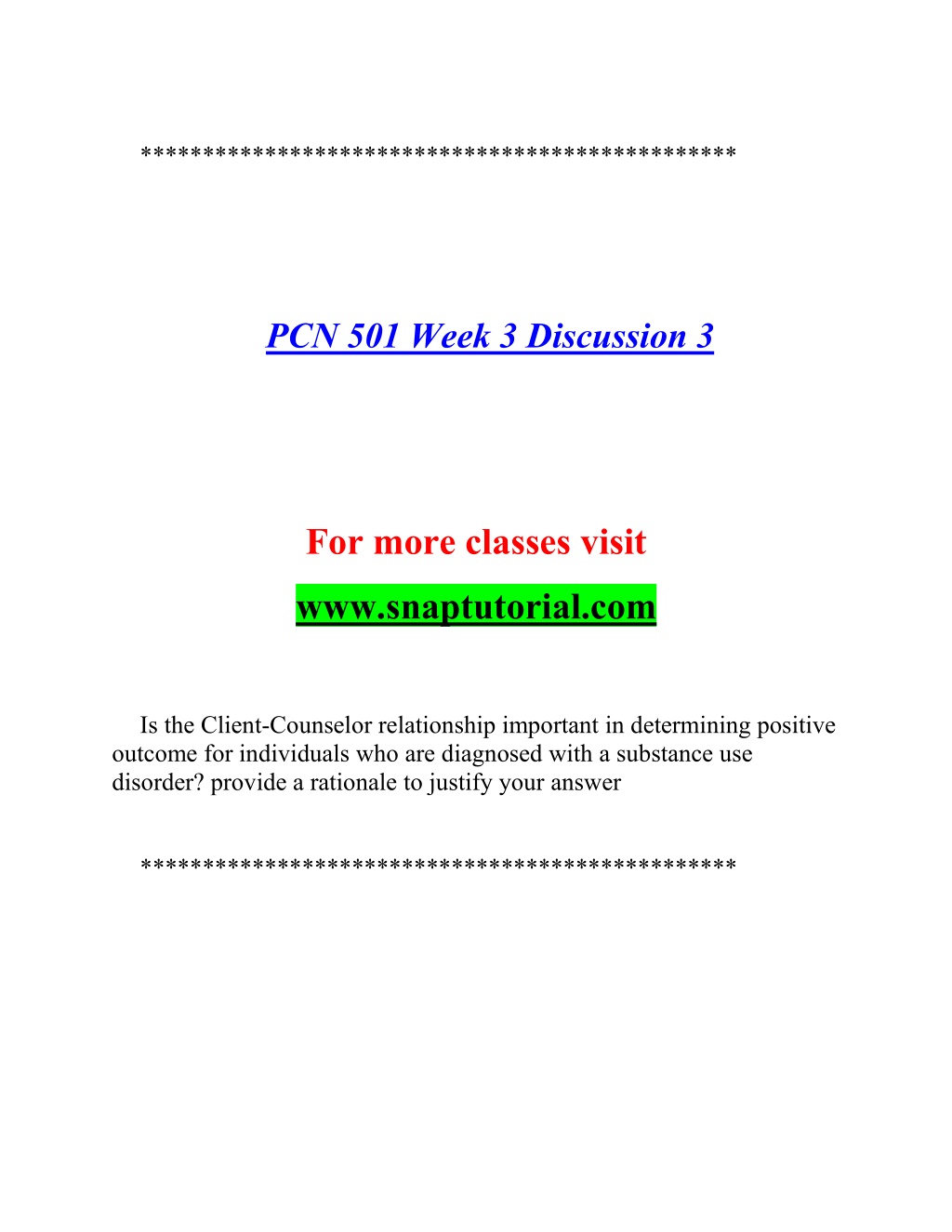 **********************************************

PCN 501 Week 3 Discussion 3

For more classes visit

www.snaptutorial.com

Is the Client-Counselor relationship important in determining positive outcome for individuals who are diagnosed with a substance use disorder? provide a rationale to justify your answer

**********************************************